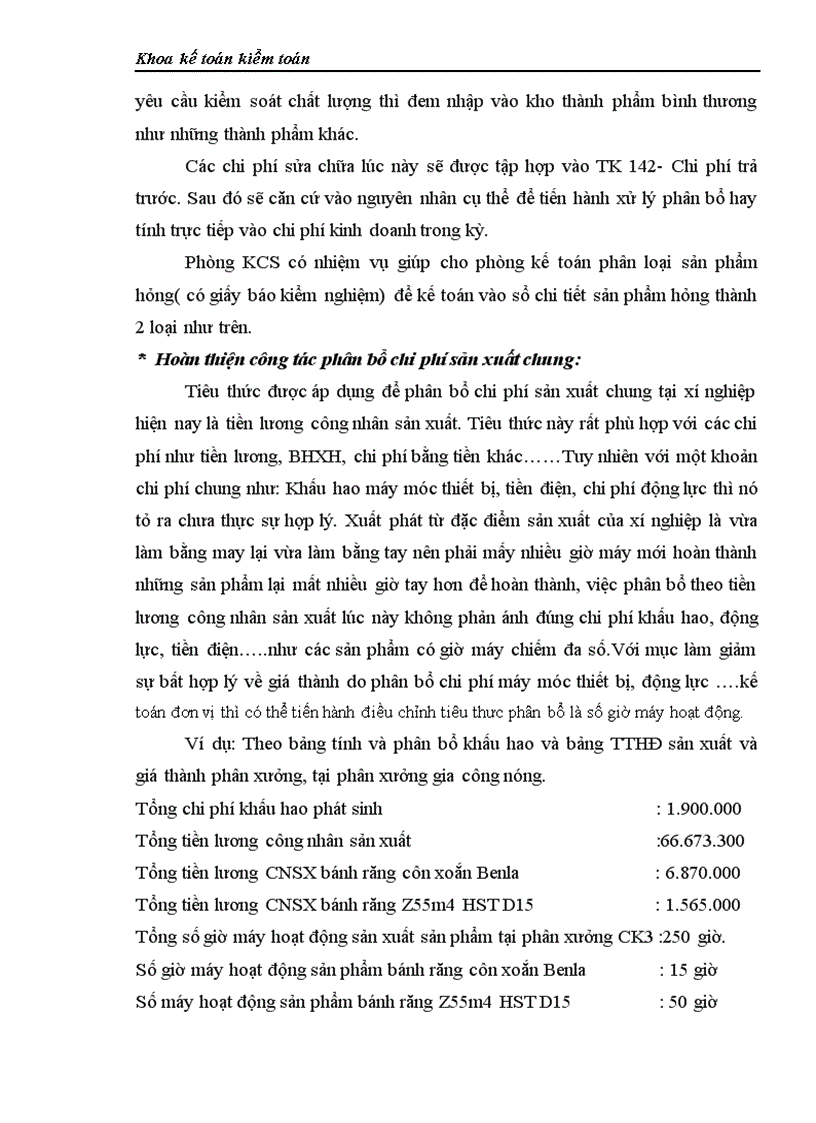 Khoa kế toán kiểm toán

yêu cầu kiểm soát chất lượng thì đem nhập vào kho thành phẩm bình thương như những thành phẩm khác.

Các chi phí sửa chữa lúc này sẽ được tập hợp vào TK 142- Chi phí trả trước. Sau đó sẽ căn cứ vào nguyên nhân cụ thể để tiến hành xử lý phân bổ hay tính trực tiếp vào chi phí kinh doanh trong kỳ.

Phòng KCS có nhiệm vụ giúp cho phòng kế toán phân loại sản phẩm hỏng( có giấy báo kiểm nghiệm) để kế toán vào sổ chi tiết sản phẩm hỏng thành 2 loại như trên.

* Hoàn thiện công tác phân bổ chi phí sản xuất chung:

Tiêu thức được áp dụng để phân bổ chi phí sản xuất chung tại xí nghiệp hiện nay là tiền lương công nhân sản xuất. Tiêu thức này rất phù hợp với các chi phí như tiền lương, BHXH, chi phí bằng tiền khác……Tuy nhiên với một khoản chi phí chung như: Khấu hao máy móc thiết bị, tiền điện, chi phí động lực thì nó tỏ ra chưa thực sự hợp lý. Xuất phát từ đặc điểm sản xuất của xí nghiệp là vừa làm bằng may lại vừa làm bằng tay nên phải mấy nhiều giờ máy mới hoàn thành những sản phẩm lại mất nhiều giờ tay hơn để hoàn thành, việc phân bổ theo tiền lương công nhân sản xuất lúc này không phản ánh đúng chi phí khấu hao, động lực, tiền điện…..như các sản phẩm có giờ máy chiếm đa số.Với mục làm giảm sự bất hợp lý về giá thành do phân bổ chi phí máy móc thiết bị, động lực ….kế toán đơn vị thì có thể tiến hành điều chỉnh tiêu thức phân bổ là số giờ máy hoạt động.

Ví dụ: Theo bảng tính và phân bổ khấu hao và bảng TTHĐ sản xuất và giá thành phân xưởng, tại phân xưởng gia công nóng.

Tổng chi phí khấu hao phát sinh : 1.900.000
Tổng tiền lương công nhân sản xuất :66.673.300
Tổng tiền lương CNSX bánh răng côn xoắn Benla : 6.870.000
Tổng tiền lương CNSX bánh răng Z55m4 HST D15 : 1.565.000
Tổng số giờ máy hoạt động sản xuất sản phẩm tại phân xưởng CK3 :250 giờ.
Số giờ máy hoạt động sản phẩm bánh răng côn xoắn Benla : 15 giờ
Số máy hoạt động sản phẩm bánh răng Z55m4 HST D15 : 50 giờ